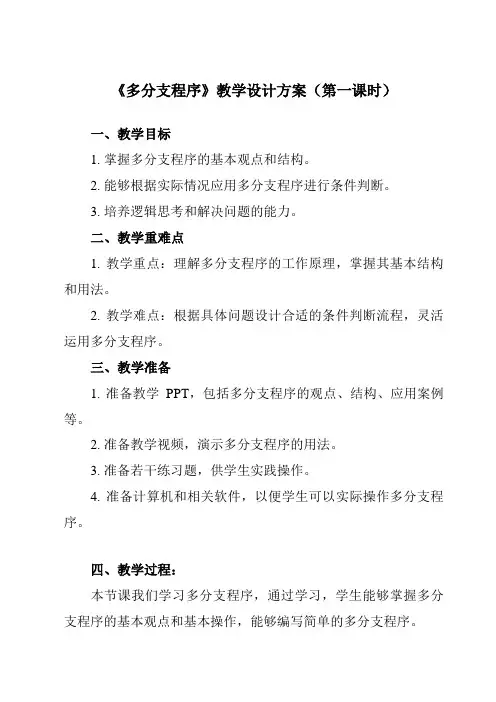 《多分支程序》教学设计方案（第一课时）

一、教学目标

1. 掌握多分支程序的基本观点和结构。

2. 能够根据实际情况应用多分支程序进行条件判断。

3. 培养逻辑思考和解决问题的能力。

二、教学重难点

1. 教学重点：理解多分支程序的工作原理，掌握其基本结构和用法。

2. 教学难点：根据具体问题设计合适的条件判断流程，灵活运用多分支程序。

三、教学准备

1. 准备教学 PPT，包括多分支程序的观点、结构、应用案例等。

2. 准备教学视频，演示多分支程序的用法。

3. 准备若干练习题，供学生实践操作。

4. 准备计算机和相关软件，以便学生可以实际操作多分支程序。

四、教学过程：

本节课我们学习多分支程序，通过学习，学生能够掌握多分支程序的基本观点和基本操作，能够编写简单的多分支程序。